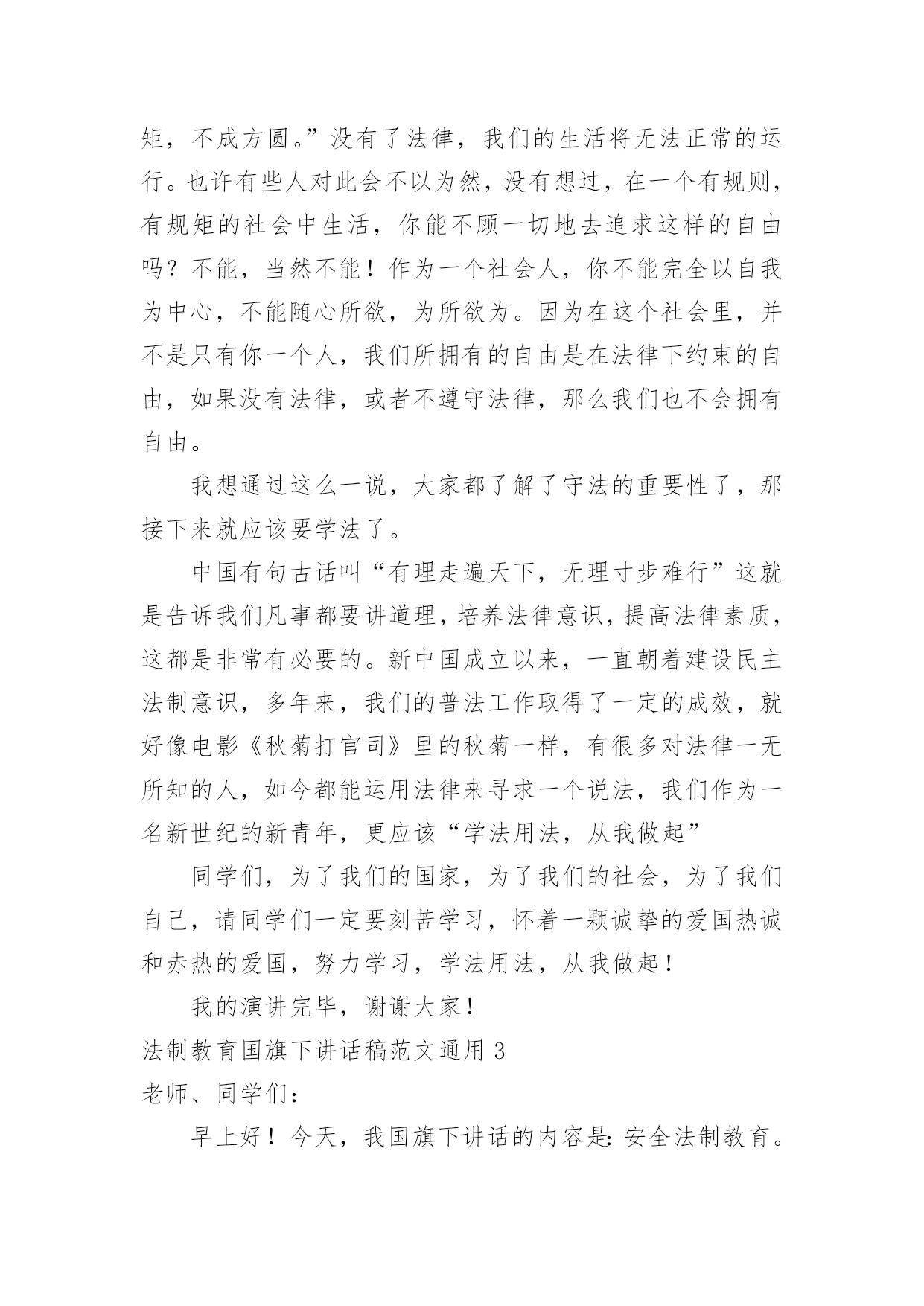 矩，不成方圆。”没有了法律，我们的生活将无法正常的运行。也许有些人对此会不以为然，没有想过，在一个有规则，有规矩的社会中生活，你能不顾一切地去追求这样的自由吗？不能，当然不能！作为一个社会人，你不能完全以自我为中心，不能随心所欲，为所欲为。因为在这个社会里，并不是只有你一个人，我们所拥有的自由是在法律下约束的自由，如果没有法律，或者不遵守法律，那么我们也不会拥有自由。

我想通过这么一说，大家都了解了守法的重要性了，那接下来就应该要学法了。

中国有句古话叫“有理走遍天下，无理寸步难行”这就是告诉我们凡事都要讲道理，培养法律意识，提高法律素质，这都是非常有必要的。新中国成立以来，一直朝着建设民主法制意识，多年来，我们的普法工作取得了一定的成效，就好像电影《秋菊打官司》里的秋菊一样，有很多对法律一无所知的人，如今都能运用法律来寻求一个说法，我们作为一名新世纪的新青年，更应该“学法用法，从我做起”

同学们，为了我们的国家，为了我们的社会，为了我们自己，请同学们一定要刻苦学习，怀着一颗诚挚的爱国热诚和赤热的爱国，努力学习，学法用法，从我做起！

我的演讲完毕，谢谢大家！

法制教育国旗下讲话稿范文通用 3

老师、同学们：

早上好！今天，我国旗下讲话的内容是：安全法制教育。